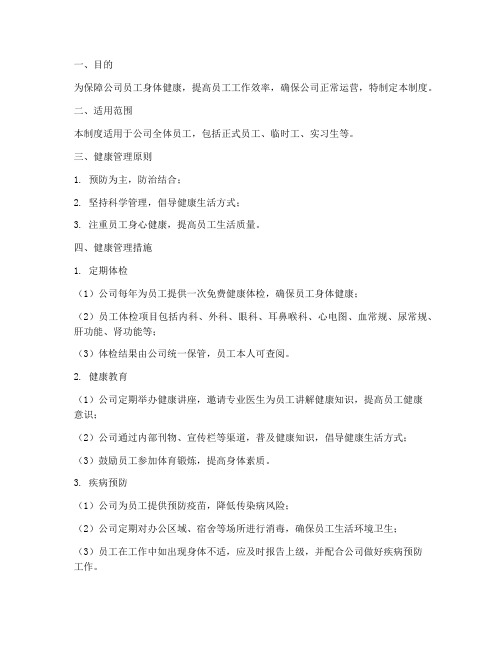 一、目的

为保障公司员工身体健康，提高员工工作效率，确保公司正常运营，特制定本制度。

二、适用范围

本制度适用于公司全体员工，包括正式员工、临时工、实习生等。

三、健康管理原则

1. 预防为主，防治结合；

2. 坚持科学管理，倡导健康生活方式；

3. 注重员工身心健康，提高员工生活质量。

四、健康管理措施

1. 定期体检

（1）公司每年为员工提供一次免费健康体检，确保员工身体健康；

（2）员工体检项目包括内科、外科、眼科、耳鼻喉科、心电图、血常规、尿常规、肝功能、肾功能等；

（3）体检结果由公司统一保管，员工本人可查阅。

2. 健康教育

（1）公司定期举办健康讲座，邀请专业医生为员工讲解健康知识，提高员工健康意识；

（2）公司通过内部刊物、宣传栏等渠道，普及健康知识，倡导健康生活方式；

（3）鼓励员工参加体育锻炼，提高身体素质。

3. 疾病预防

（1）公司为员工提供预防疫苗，降低传染病风险；

（2）公司定期对办公区域、宿舍等场所进行消毒，确保员工生活环境卫生；

（3）员工在工作中如出现身体不适，应及时报告上级，并配合公司做好疾病预防工作。